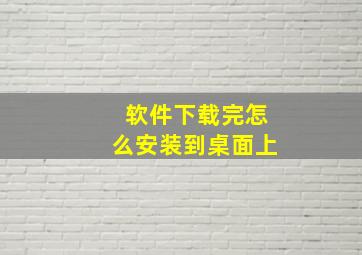 软件下载完怎么安装到桌面上